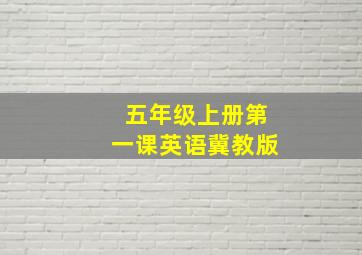 五年级上册第一课英语冀教版